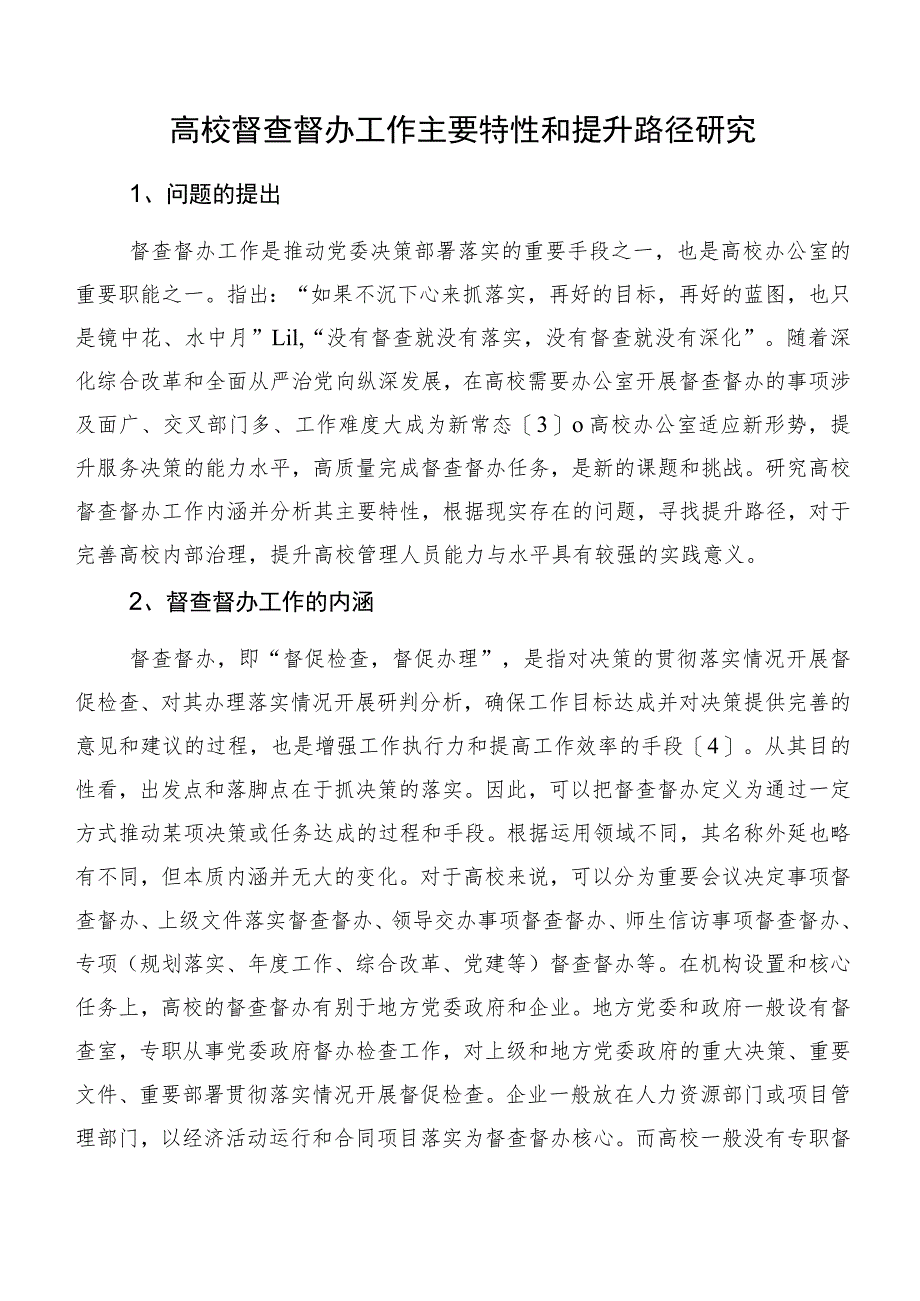 高校督查督办工作主要特性和提升路径研究

1、问题的提出

督查督办工作是推动党委决策部署落实的重要手段之一，也是高校办公室的重要职能之一。指出：“如果不沉下心来抓落实，再好的目标，再好的蓝图，也只是镜中花、水中月”Lil,“没有督查就没有落实，没有督查就没有深化”。随着深化综合改革和全面从严治党向纵深发展，在高校需要办公室开展督查督办的事项涉及面广、交叉部门多、工作难度大成为新常态〔3〕o高校办公室适应新形势，提升服务决策的能力水平，高质量完成督查督办任务，是新的课题和挑战。研究高校督查督办工作内涵并分析其主要特性，根据现实存在的问题，寻找提升路径，对于完善高校内部治理，提升高校管理人员能力与水平具有较强的实践意义。

2、督查督办工作的内涵

督查督办，即“督促检查，督促办理”，是指对决策的贯彻落实情况开展督促检查、对其办理落实情况开展研判分析，确保工作目标达成并对决策提供完善的意见和建议的过程，也是增强工作执行力和提高工作效率的手段〔4〕。从其目的性看，出发点和落脚点在于抓决策的落实。因此，可以把督查督办定义为通过一定方式推动某项决策或任务达成的过程和手段。根据运用领域不同，其名称外延也略有不同，但本质内涵并无大的变化。对于高校来说，可以分为重要会议决定事项督查督办、上级文件落实督查督办、领导交办事项督查督办、师生信访事项督查督办、专项（规划落实、年度工作、综合改革、党建等）督查督办等。在机构设置和核心任务上，高校的督查督办有别于地方党委政府和企业。地方党委和政府一般设有督查室，专职从事党委政府督办检查工作，对上级和地方党委政府的重大决策、重要文件、重要部署贯彻落实情况开展督促检查。企业一般放在人力资源部门或项目管理部门，以经济活动运行和合同项目落实为督查督办核心。而高校一般没有专职督